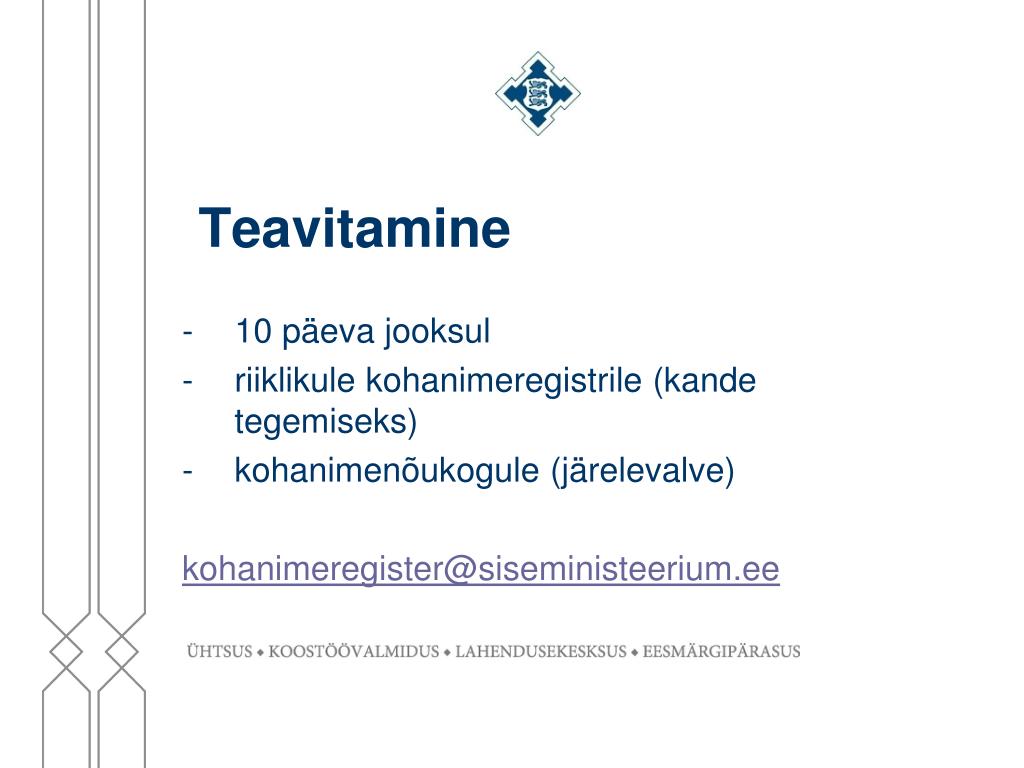 Teavitamine

- 10 päeva jooksul
- riiklikule kohanimeregistrile (kande tegemiseks)
- kohanimenõukogule (järelevalve)

kohanimeregister@siseministeerium.ee

ÜHTSUS ◆ KOOSTÖÖVALMIDUS ◆ LAHENDUSEKESKSUS ◆ EESMÄRGIPÄRASUS